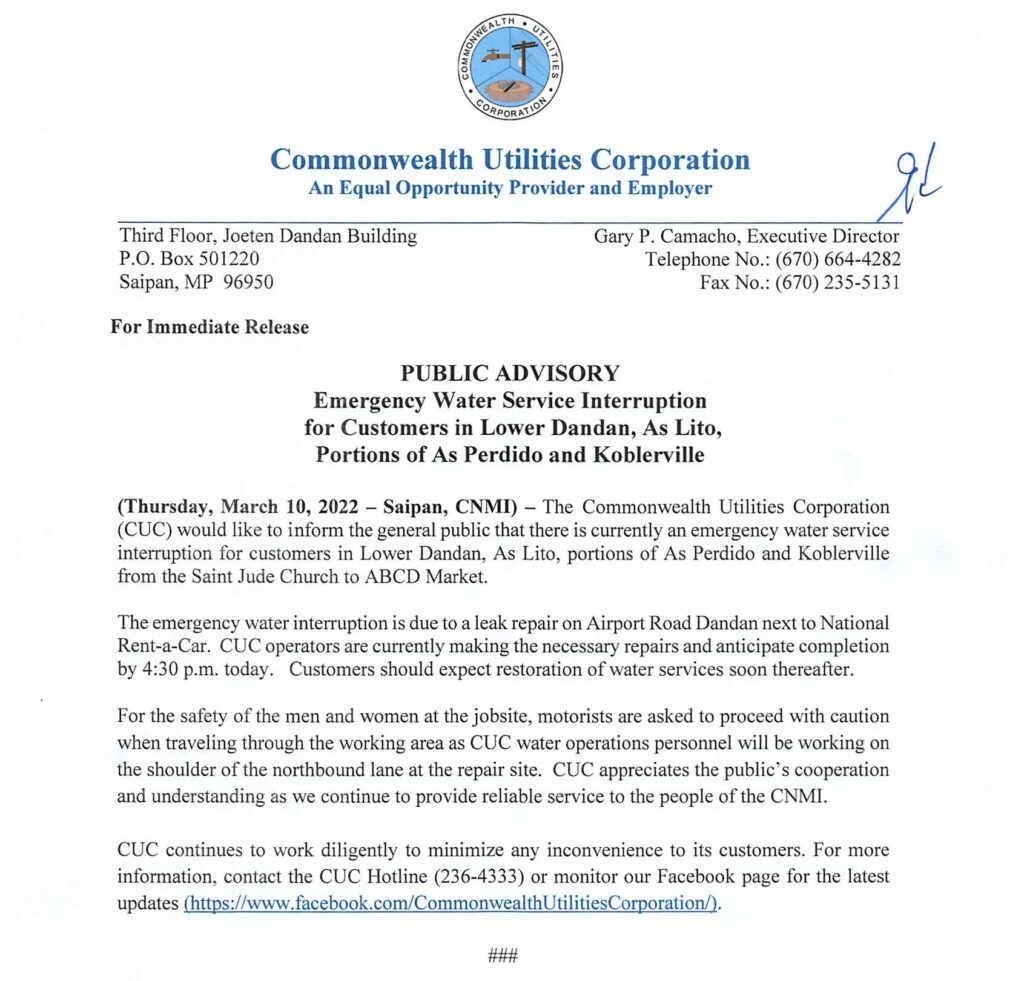 COMMONWEALTH UTILITIES CORPORATION

Commonwealth Utilities Corporation
An Equal Opportunity Provider and Employer

Third Floor, Joeten Dandan Building
P.O. Box 501220
Saipan, MP 96950

Gary P. Camacho, Executive Director
Telephone No.: (670) 664-4282
Fax No.: (670) 235-5131

For Immediate Release

PUBLIC ADVISORY
Emergency Water Service Interruption for Customers in Lower Dandan, As Lito, Portions of As Perdido and Koblerville

(Thursday, March 10, 2022 – Saipan, CNMI) – The Commonwealth Utilities Corporation (CUC) would like to inform the general public that there is currently an emergency water service interruption for customers in Lower Dandan, As Lito, portions of As Perdido and Koblerville from the Saint Jude Church to ABCD Market.

The emergency water interruption is due to a leak repair on Airport Road Dandan next to National Rent-a-Car. CUC operators are currently making the necessary repairs and anticipate completion by 4:30 p.m. today. Customers should expect restoration of water services soon thereafter.

For the safety of the men and women at the jobsite, motorists are asked to proceed with caution when traveling through the working area as CUC water operations personnel will be working on the shoulder of the northbound lane at the repair site. CUC appreciates the public's cooperation and understanding as we continue to provide reliable service to the people of the CNMI.

CUC continues to work diligently to minimize any inconvenience to its customers. For more information, contact the CUC Hotline (236-4333) or monitor our Facebook page for the latest updates (https://www.facebook.com/CommonwealthUtilitiesCorporation/).

###